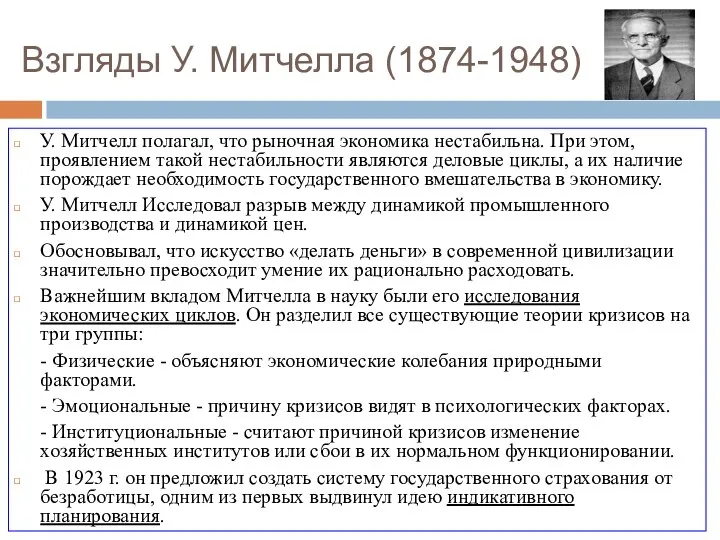 Взгляды У. Митчелла (1874-1948)

У. Митчелл полагал, что рыночная экономика нестабильна. При этом, проявлением такой нестабильности являются деловые циклы, а их наличие порождает необходимость государственного вмешательства в экономику.

У. Митчелл Исследовал разрыв между динамикой промышленного производства и динамикой цен.

Обосновывал, что искусство «делать деньги» в современной цивилизации значительно превосходит умение их рационально расходовать.

Важнейшим вкладом Митчелла в науку были его исследования экономических циклов. Он разделил все существующие теории кризисов на три группы:

- Физические - объясняют экономические колебания природными факторами.

- Эмоциональные - причину кризисов видят в психологических факторах.

- Институциональные - считают причиной кризисов изменение хозяйственных институтов или сбои в их нормальном функционировании.

В 1923 г. он предложил создать систему государственного страхования от безработицы, одним из первых выдвинул идею индикативного планирования.